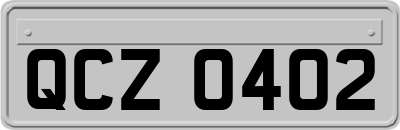 QCZ 0402